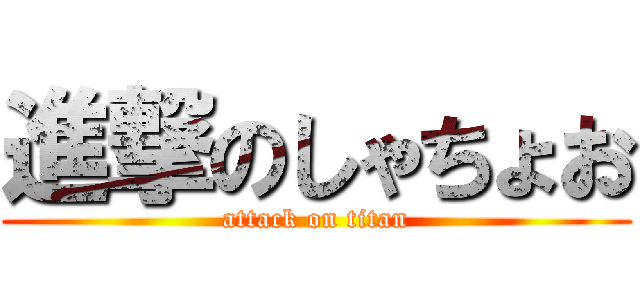 進撃のしゃちょお
attack on titan